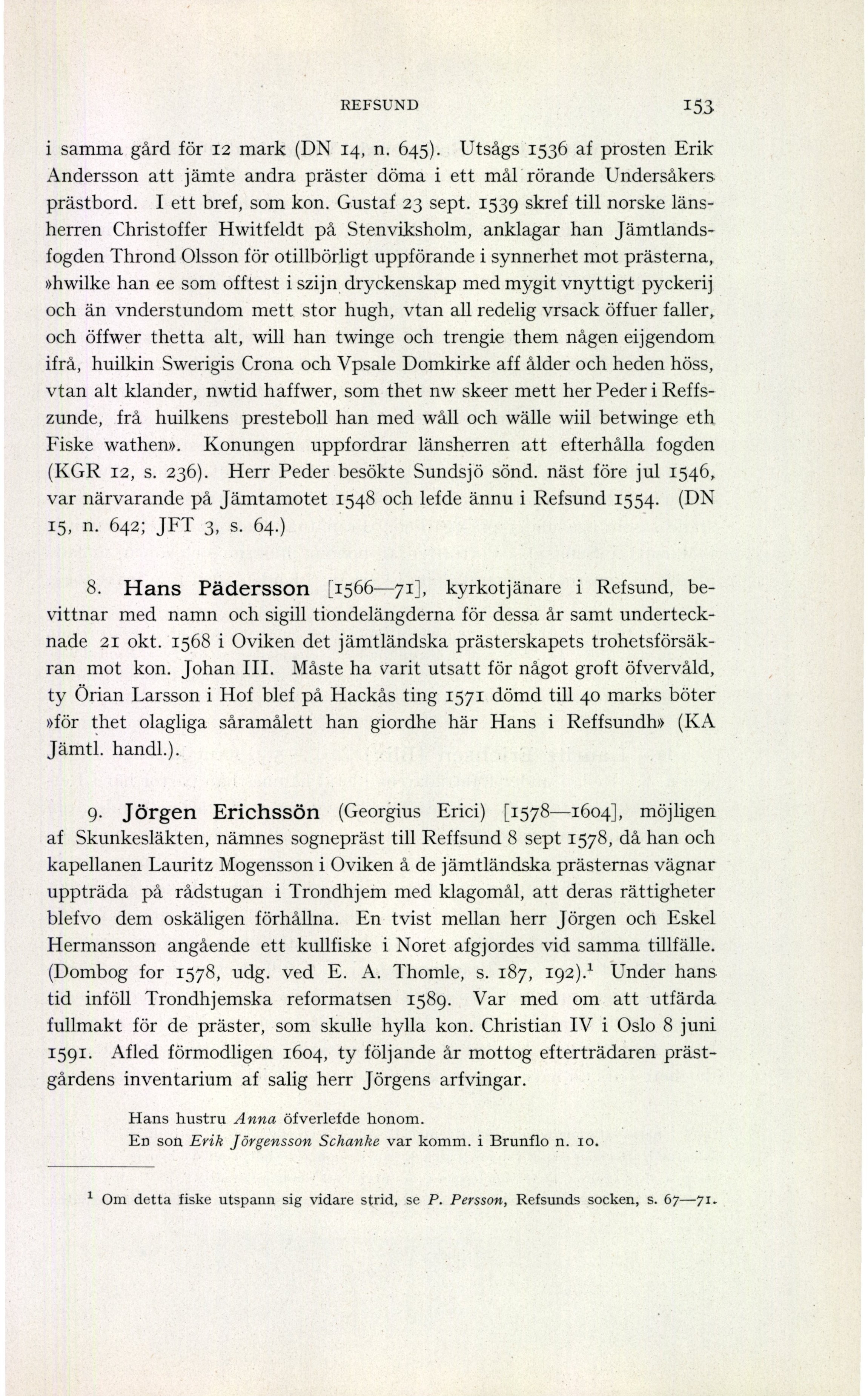 REFSUND 153

i samma gård för 12 mark (DN 14, n. 645). Utsågs 1536 af prosten Erik Andersson att jämte andra präster döma i ett mål rörande Undersåkers prästbord. I ett bref, som kon. Gustaf 23 sept. 1539 skref till norske länsherren Christoffer Hwitfeldt på Stenviksholm, anklagar han Jämtlandsfogden Thrond Olsson för otillbörligt uppförande i synnerhet mot prästerna, »hwilke han ee som offtest i szijn dryckenskap med mygit vnyttigt pyckerij och än vnderstundom mett stor hugh, vtan all redelig vrsack öffuer faller, och öffwer thetta alt, will han twinge och trengie them någen eijgendom ifrå, huilkin Swerigis Crona och Vpsale Domkirke aff ålder och heden höss, vtan alt klander, nwtid haffwer, som thet nw skeer mett her Peder i Reffszunde, frå huilkens presteboll han med wåll och wälle wiil betwinge eth Fiske wathen». Konungen uppfordrar länsherren att efterhålla fogden (KGR 12, s. 236). Herr Peder besökte Sundsjö sönd. näst före jul 1546, var närvarande på Jämtamotet 1548 och lefde ännu i Refsund 1554. (DN 15, n. 642; JFT 3, s. 64.)

8. Hans Pädersson [1566—71], kyrkotjänare i Refsund, bevittnar med namn och sigill tiondelängderna för dessa år samt undertecknade 21 okt. 1568 i Oviken det jämtländska prästerskapets trohetsförsäkran mot kon. Johan III. Måste ha varit utsatt för något groft öfvervåld, ty Örian Larsson i Hof blef på Hackås ting 1571 dömd till 40 marks böter »för thet olagliga såramålett han giordhe här Hans i Reffsundh» (KA Jämtl. handl.).

9. Jörgen Erichssön (Georgius Erici) [1578—1604], möjligen af Skunkesläkten, nämnes sognepräst till Reffsund 8 sept 1578, då han och kapellanen Lauritz Mogensson i Oviken å de jämtländska prästernas vägnar uppträda på rådstugan i Trondhjem med klagomål, att deras rättigheter blefvo dem oskäligen förhållna. En tvist mellan herr Jörgen och Eskel Hermansson angående ett kullfiske i Noret afgjordes vid samma tillfälle. (Dombog for 1578, udg. ved E. A. Thomle, s. 187, 192).$^1$ Under hans tid inföll Trondhjemska reformatsen 1589. Var med om att utfärda fullmakt för de präster, som skulle hylla kon. Christian IV i Oslo 8 juni 1591. Afled förmodligen 1604, ty följande år mottog efterträdaren prästgårdens inventarium af salig herr Jörgens arfvingar.

Hans hustru Anna öfverlefde honom.
En son Erik Jörgensson Schanke var komm. i Brunflo n. 10.

$^1$ Om detta fiske utspann sig vidare strid, se P. Persson, Refsunds socken, s. 67—71.